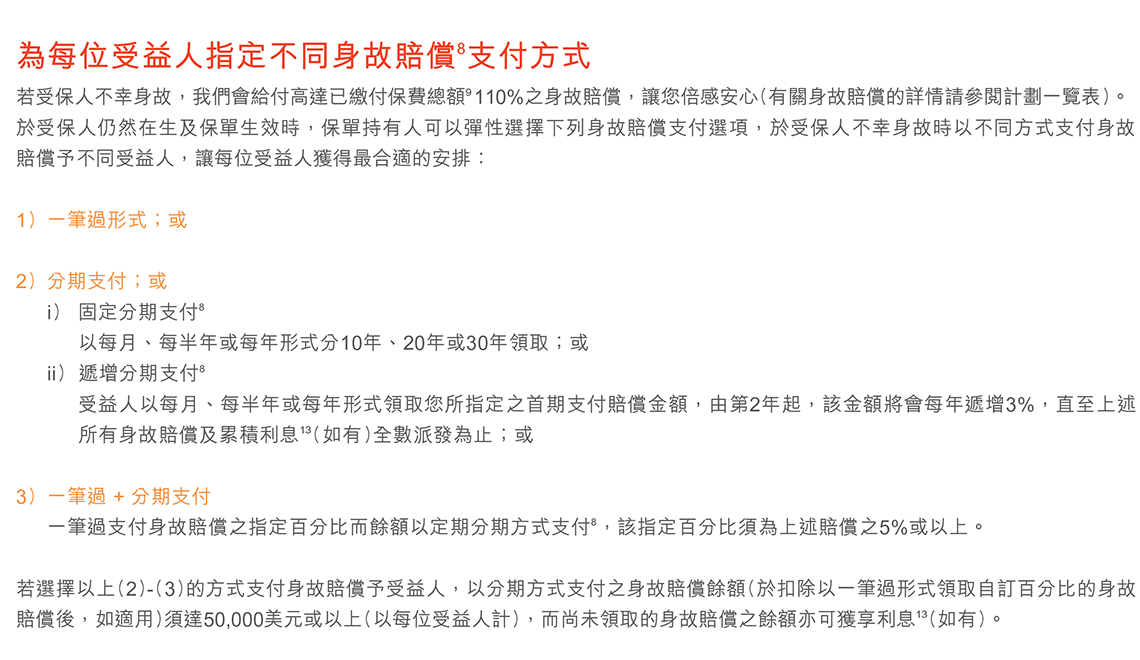 為每位受益人指定不同身故賠償$^{8}$支付方式

若受保人不幸身故，我們會給付高達已繳付保費總額$^{9}$110%之身故賠償，讓您倍感安心（有關身故賠償的詳情請參閱計劃一覽表）。於受保人仍然在生及保單生效時，保單持有人可以彈性選擇下列身故賠償支付選項，於受保人不幸身故時以不同方式支付身故賠償予不同受益人，讓每位受益人獲得最合適的安排：

1）一筆過形式；或

2）分期支付；或
i） 固定分期支付$^{8}$
以每月、每半年或每年形式分10年、20年或30年領取；或
ii） 遞增分期支付$^{8}$
受益人以每月、每半年或每年形式領取您所指定之首期支付賠償金額，由第2年起，該金額將會每年遞增3%，直至上述所有身故賠償及累積利息$^{13}$（如有）全數派發為止；或

3）一筆過 + 分期支付
一筆過支付身故賠償之指定百分比而餘額以定期分期方式支付$^{8}$，該指定百分比須為上述賠償之5%或以上。

若選擇以上（2）-（3）的方式支付身故賠償予受益人，以分期方式支付之身故賠償餘額（於扣除以一筆過形式領取自訂百分比的身故賠償後，如適用）須達50,000美元或以上（以每位受益人計），而尚未領取的身故賠償之餘額亦可獲享利息$^{13}$（如有）。